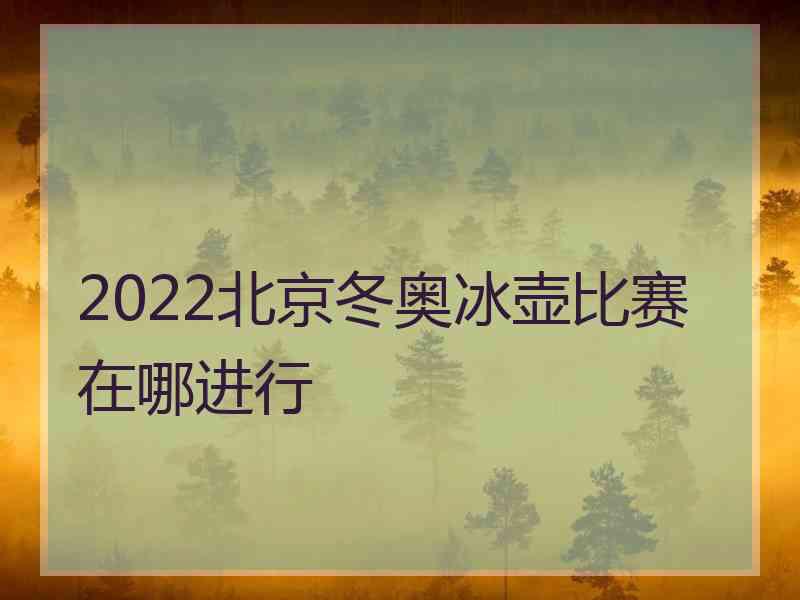 2022北京冬奥冰壶比赛在哪进行